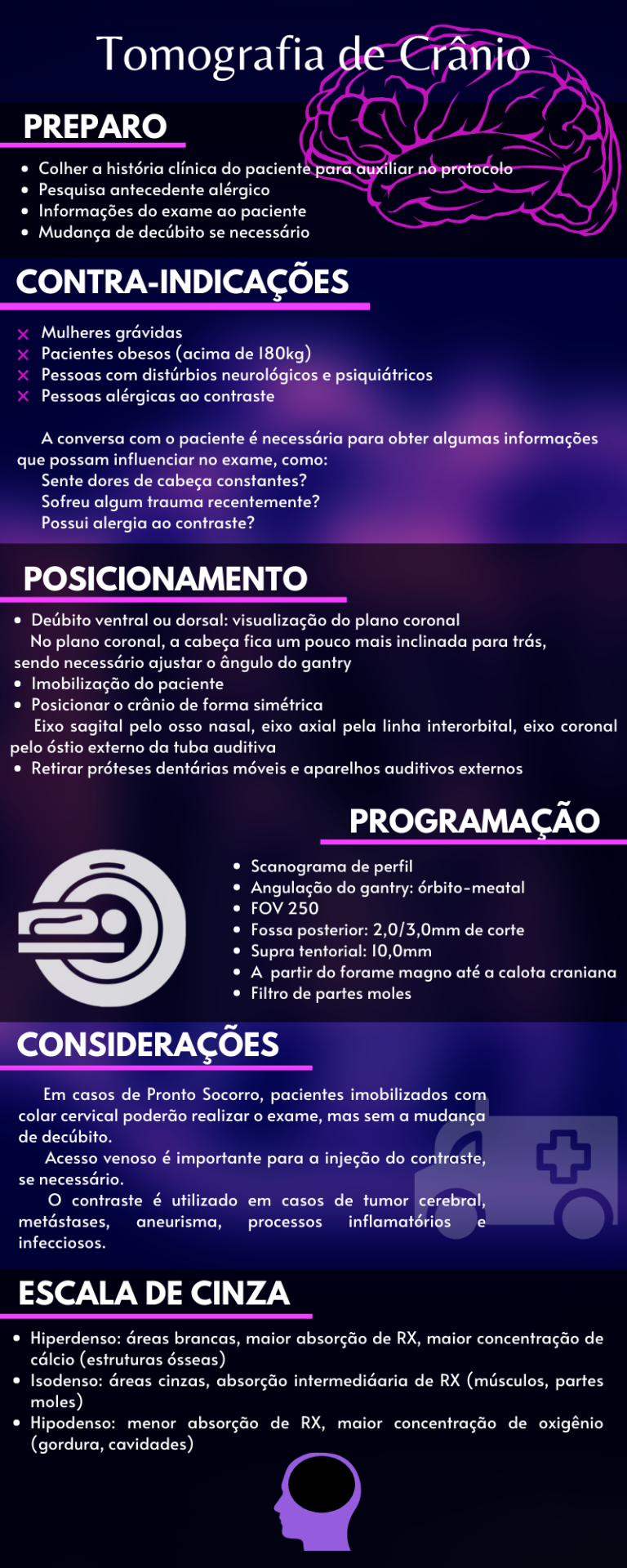 Tomografia de Crânio

PREPARO

- Colher a história clínica do paciente para auxiliar no protocolo
- Pesquisa antecedente alérgico
- Informações do exame ao paciente
- Mudança de decúbito se necessário

CONTRA-INDICAÇÕES

× Mulheres grávidas
× Pacientes obesos (acima de 180kg)
× Pessoas com distúrbios neurológicos e psiquiátricos
× Pessoas alérgicas ao contraste

A conversa com o paciente é necessária para obter algumas informações que possam influenciar no exame, como:
Sente dores de cabeça constantes?
Sofreu algum trauma recentemente?
Possui alergia ao contraste?

POSICIONAMENTO

- Deúbito ventral ou dorsal: visualização do plano coronal
No plano coronal, a cabeça fica um pouco mais inclinada para trás, sendo necessário ajustar o ângulo do gantry
- Imobilização do paciente
- Posicionar o crânio de forma simétrica
Eixo sagital pelo osso nasal, eixo axial pela linha interorbital, eixo coronal pelo óstio externo da tuba auditiva
- Retirar próteses dentárias móveis e aparelhos auditivos externos

PROGRAMAÇÃO

- Scanograma de perfil
- Angulação do gantry: órbito-meatal
- FOV 250
- Fossa posterior: 2,0/3,0mm de corte
- Supra tentorial: 10,0mm
- A partir do forame magno até a calota craniana
- Filtro de partes moles

CONSIDERAÇÕES

Em casos de Pronto Socorro, pacientes imobilizados com colar cervical poderão realizar o exame, mas sem a mudança de decúbito.
Acesso venoso é importante para a injeção do contraste, se necessário.
O contraste é utilizado em casos de tumor cerebral, metástases, aneurisma, processos inflamatórios e infecciosos.

ESCALA DE CINZA

- Hiperdenso: áreas brancas, maior absorção de RX, maior concentração de cálcio (estruturas ósseas)
- Isodenso: áreas cinzas, absorção intermediáaria de RX (músculos, partes moles)
- Hipodenso: menor absorção de RX, maior concentração de oxigênio (gordura, cavidades)